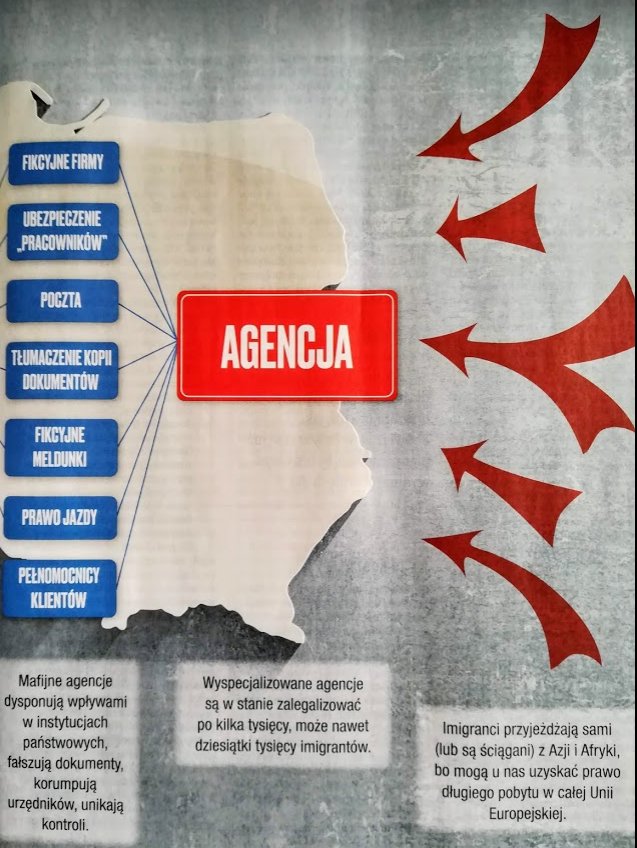 FIKCYJNE FIRMY

UBEZPIECZENIE „PRACOWNIKÓW"

POCZTA

TŁUMACZENIE KOPII DOKUMENTÓW

FIKCYJNE MELDUNKI

PRAWO JAZDY

PEŁNOMOCNICY KLIENTÓW

AGENCJA

Mafijne agencje dysponują wpływami w instytucjach państwowych, fałszują dokumenty, korumpują urzędników, unikają kontroli.

Wyspecjalizowane agencje są w stanie zalegalizować po kilka tysięcy, może nawet dziesiątki tysięcy imigrantów.

Imigranci przyjeżdżają sami (lub są ściągani) z Azji i Afryki, bo mogą u nas uzyskać prawo długiego pobytu w całej Unii Europejskiej.